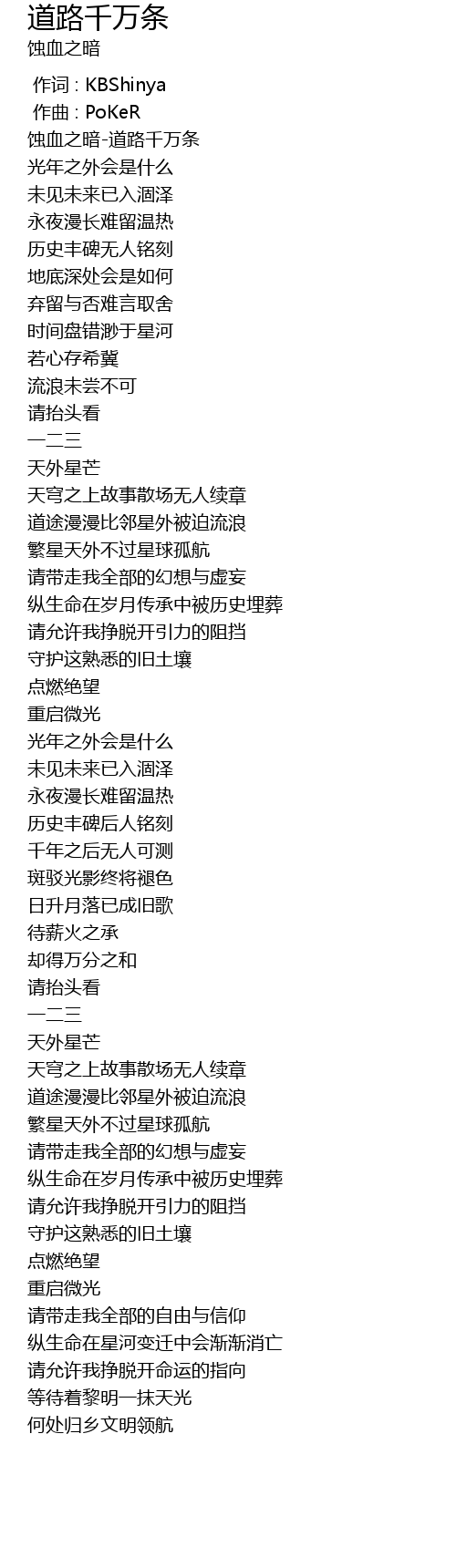 道路千万条
蚀血之暗

作词 : KBShinya
作曲 : PoKeR
蚀血之暗-道路千万条
光年之外会是什么
未见未来已入涸泽
永夜漫长难留温热
历史丰碑无人铭刻
地底深处会是如何
弃留与否难言取舍
时间盘错渺于星河
若心存希冀
流浪未尝不可
请抬头看
一二三
天外星芒
天穹之上故事散场无人续章
道途漫漫比邻星外被迫流浪
繁星天外不过星球孤航
请带走我全部的幻想与虚妄
纵生命在岁月传承中被历史埋葬
请允许我挣脱开引力的阻挡
守护这熟悉的旧土壤
点燃绝望
重启微光
光年之外会是什么
未见未来已入涸泽
永夜漫长难留温热
历史丰碑后人铭刻
千年之后无人可测
斑驳光影终将褪色
日升月落已成旧歌
待薪火之承
却得万分之和
请抬头看
一二三
天外星芒
天穹之上故事散场无人续章
道途漫漫比邻星外被迫流浪
繁星天外不过星球孤航
请带走我全部的幻想与虚妄
纵生命在岁月传承中被历史埋葬
请允许我挣脱开引力的阻挡
守护这熟悉的旧土壤
点燃绝望
重启微光
请带走我全部的自由与信仰
纵生命在星河变迁中会渐渐消亡
请允许我挣脱开命运的指向
等待着黎明一抹天光
何处归乡文明领航